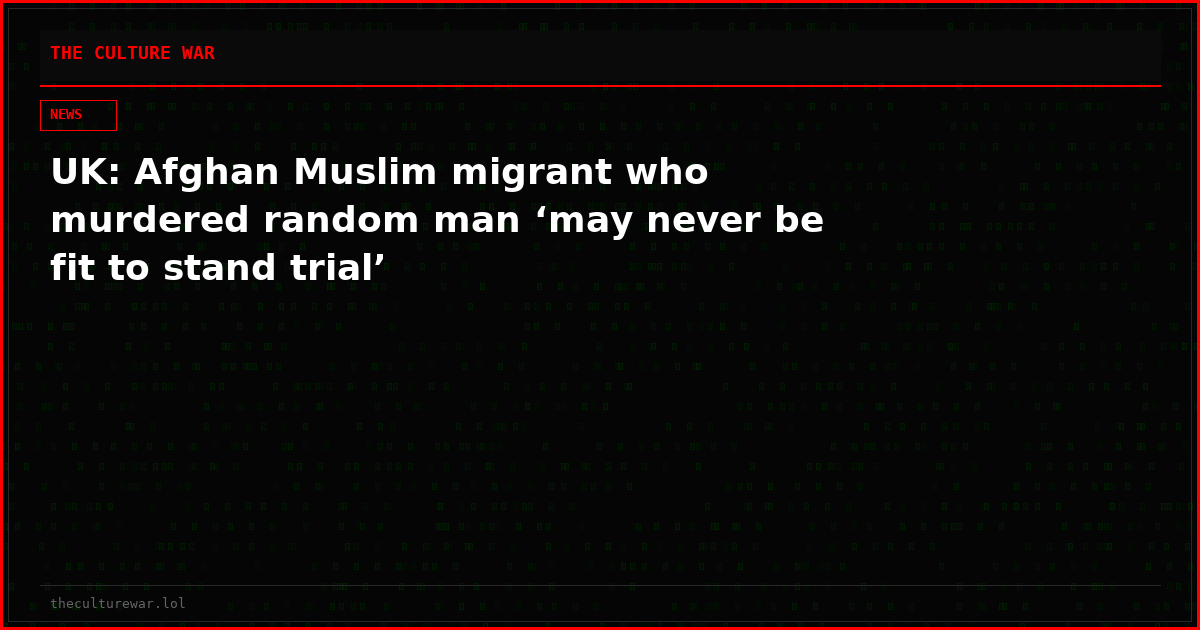 THE CULTURE WAR

NEWS

UK: Afghan Muslim migrant who murdered random man ‘may never be fit to stand trial’

theculturewar.lol